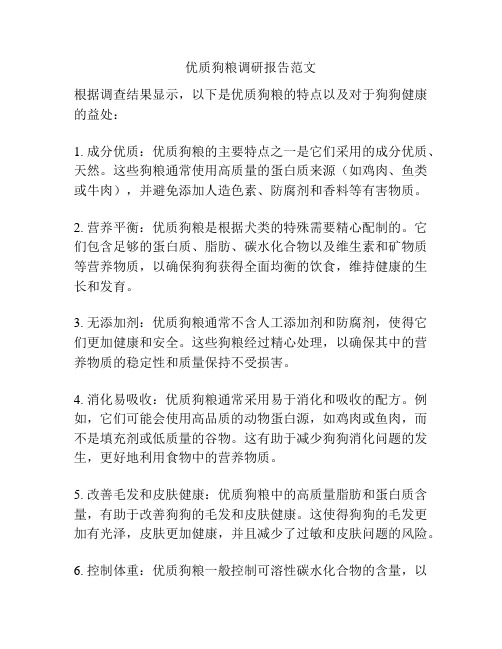 优质狗粮调研报告范文

根据调查结果显示，以下是优质狗粮的特点以及对于狗狗健康的益处：

1. 成分优质：优质狗粮的主要特点之一是它们采用的成分优质、天然。这些狗粮通常使用高质量的蛋白质来源（如鸡肉、鱼类或牛肉），并避免添加人造色素、防腐剂和香料等有害物质。

2. 营养平衡：优质狗粮是根据犬类的特殊需要精心配制的。它们包含足够的蛋白质、脂肪、碳水化合物以及维生素和矿物质等营养物质，以确保狗狗获得全面均衡的饮食，维持健康的生长和发育。

3. 无添加剂：优质狗粮通常不含人工添加剂和防腐剂，使得它们更加健康和安全。这些狗粮经过精心处理，以确保其中的营养物质的稳定性和质量保持不受损害。

4. 消化易吸收：优质狗粮通常采用易于消化和吸收的配方。例如，它们可能会使用高品质的动物蛋白源，如鸡肉或鱼肉，而不是填充剂或低质量的谷物。这有助于减少狗狗消化问题的发生，更好地利用食物中的营养物质。

5. 改善毛发和皮肤健康：优质狗粮中的高质量脂肪和蛋白质含量，有助于改善狗狗的毛发和皮肤健康。这使得狗狗的毛发更加有光泽，皮肤更加健康，并且减少了过敏和皮肤问题的风险。

6. 控制体重：优质狗粮一般控制可溶性碳水化合物的含量，以